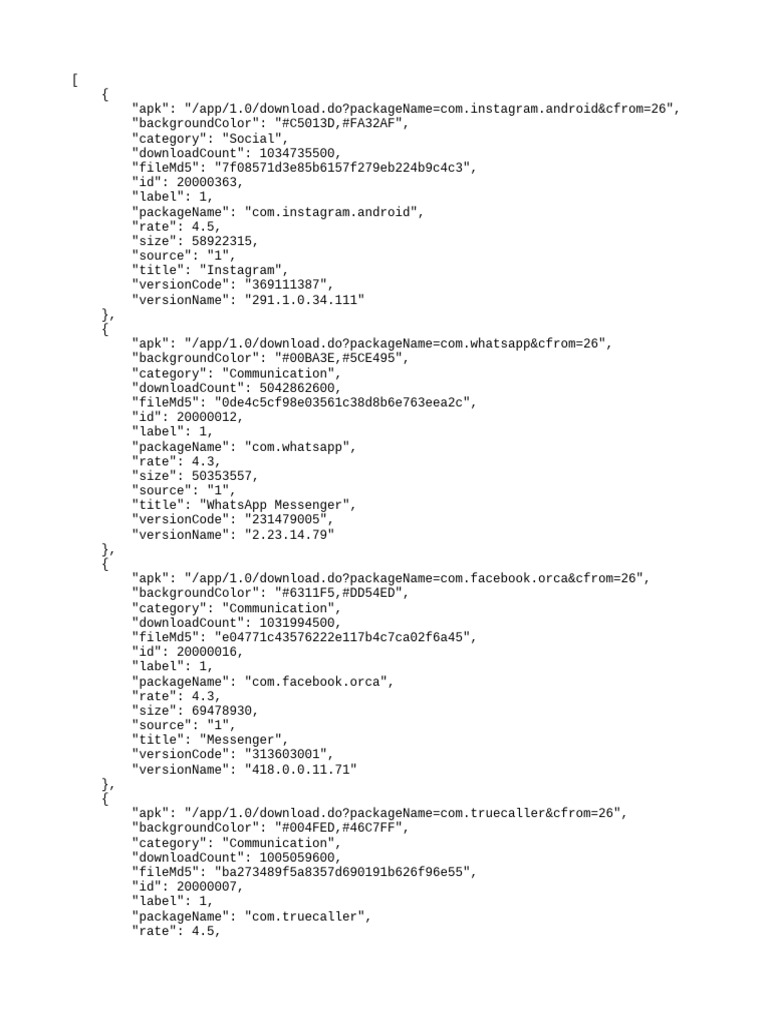 [
    {
        "apk": "/app/1.0/download.do?packageName=com.instagram.android&cfrom=26",
        "backgroundColor": "#C5013D,#FA32AF",
        "category": "Social",
        "downloadCount": 1034735500,
        "fileMd5": "7f08571d3e85b6157f279eb224b9c4c3",
        "id": 20000363,
        "label": 1,
        "packageName": "com.instagram.android",
        "rate": 4.5,
        "size": 58922315,
        "source": "1",
        "title": "Instagram",
        "versionCode": "369111387",
        "versionName": "291.1.0.34.111"
    },
    {
        "apk": "/app/1.0/download.do?packageName=com.whatsapp&cfrom=26",
        "backgroundColor": "#00BA3E,#5CE495",
        "category": "Communication",
        "downloadCount": 5042862600,
        "fileMd5": "0de4c5cf98e03561c38d8b6e763eea2c",
        "id": 20000012,
        "label": 1,
        "packageName": "com.whatsapp",
        "rate": 4.3,
        "size": 50353557,
        "source": "1",
        "title": "WhatsApp Messenger",
        "versionCode": "231479005",
        "versionName": "2.23.14.79"
    },
    {
        "apk": "/app/1.0/download.do?packageName=com.facebook.orca&cfrom=26",
        "backgroundColor": "#6311F5,#DD54ED",
        "category": "Communication",
        "downloadCount": 1031994500,
        "fileMd5": "e04771c43576222e117b4c7ca02f6a45",
        "id": 20000016,
        "label": 1,
        "packageName": "com.facebook.orca",
        "rate": 4.3,
        "size": 69478930,
        "source": "1",
        "title": "Messenger",
        "versionCode": "313603001",
        "versionName": "418.0.0.11.71"
    },
    {
        "apk": "/app/1.0/download.do?packageName=com.truecaller&cfrom=26",
        "backgroundColor": "#004FED,#46C7FF",
        "category": "Communication",
        "downloadCount": 1005059600,
        "fileMd5": "ba273489f5a8357d690191b626f96e55",
        "id": 20000007,
        "label": 1,
        "packageName": "com.truecaller",
        "rate": 4.5,